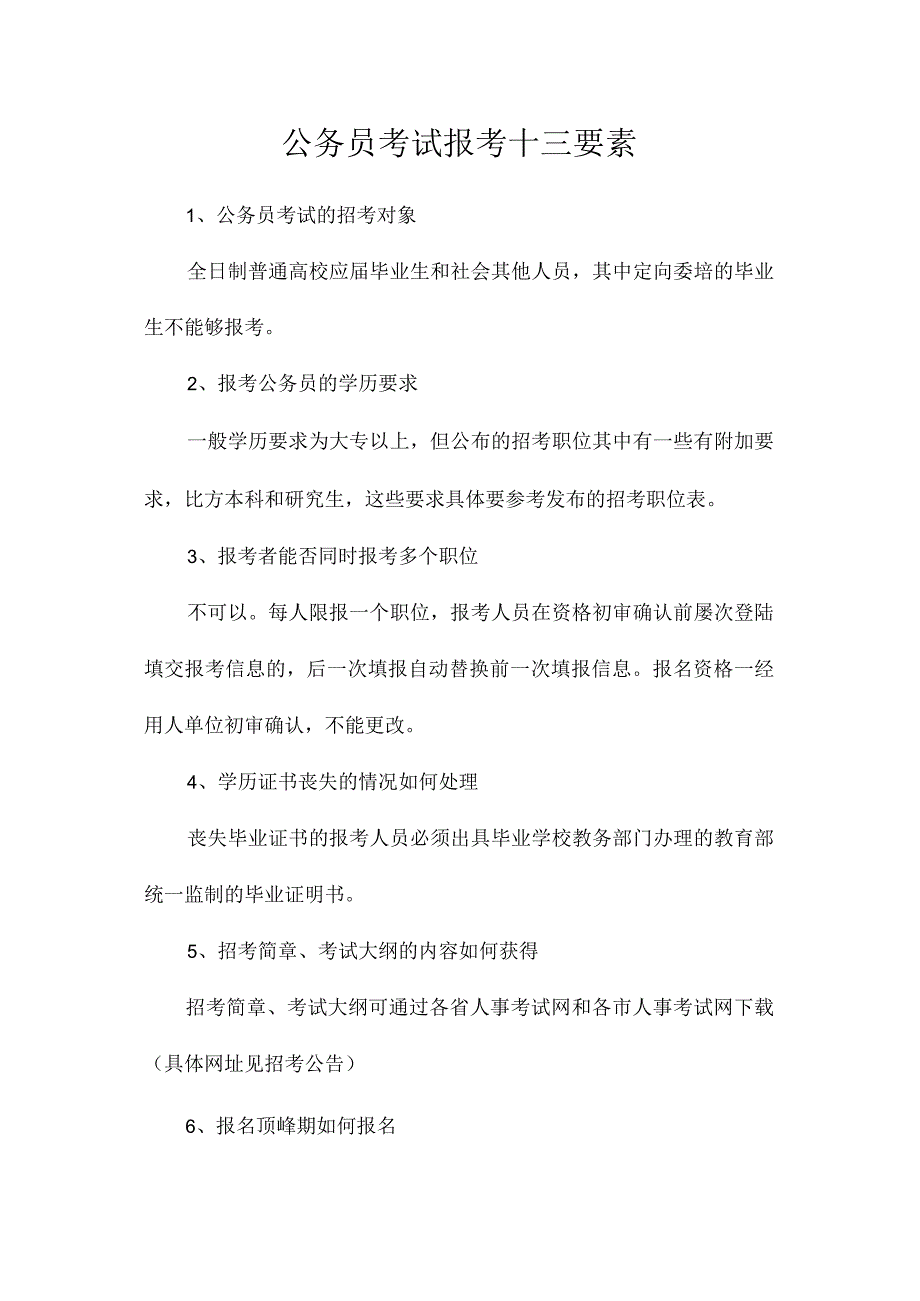 公务员考试报考十三要素

1、公务员考试的招考对象

全日制普通高校应届毕业生和社会其他人员，其中定向委培的毕业生不能够报考。

2、报考公务员的学历要求

一般学历要求为大专以上，但公布的招考职位其中有一些有附加要求，比方本科和研究生，这些要求具体要参考发布的招考职位表。

3、报考者能否同时报考多个职位

不可以。每人限报一个职位，报考人员在资格初审确认前屡次登陆填交报考信息的，后一次填报自动替换前一次填报信息。报名资格一经用人单位初审确认，不能更改。

4、学历证书丧失的情况如何处理

丧失毕业证书的报考人员必须出具毕业学校教务部门办理的教育部统一监制的毕业证明书。

5、招考简章、考试大纲的内容如何获得

招考简章、考试大纲可通过各省人事考试网和各市人事考试网下载（具体网址见招考公告）

6、报名顶峰期如何报名